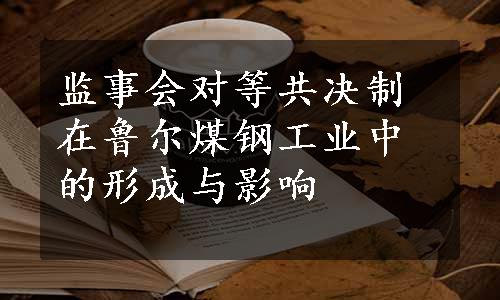 监事会对等共决制在鲁尔煤钢工业中的形成与影响